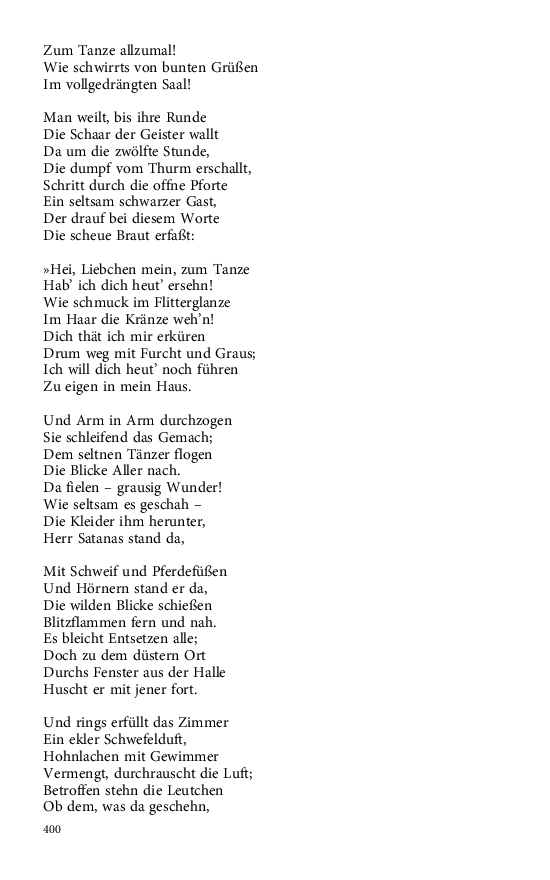 Zum Tanze allzumal!
Wie schwirrts von bunten Grüßen
Im vollgedrängten Saal!

Man weilt, bis ihre Runde
Die Schaar der Geister wallt
Da um die zwölfte Stunde,
Die dumpf vom Thurm erschallt,
Schritt durch die offne Pforte
Ein seltsam schwarzer Gast,
Der drauf bei diesem Worte
Die scheue Braut erfaßt:

»Hei, Liebchen mein, zum Tanze
Hab' ich dich heut' ersehn!
Wie schmuck im Flitterglanze
Im Haar die Kränze weh'n!
Dich thät ich mir erküren
Drum weg mit Furcht und Graus;
Ich will dich heut' noch führen
Zu eigen in mein Haus.

Und Arm in Arm durchzogen
Sie schleifend das Gemach;
Dem seltnen Tänzer flogen
Die Blicke Aller nach.
Da fielen – grausig Wunder!
Wie seltsam es geschah –
Die Kleider ihm herunter,
Herr Satanas stand da,

Mit Schweif und Pferdefüßen
Und Hörnern stand er da,
Die wilden Blicke schießen
Blitzflammen fern und nah.
Es bleicht Entsetzen alle;
Doch zu dem düstern Ort
Durchs Fenster aus der Halle
Huscht er mit jener fort.

Und rings erfüllt das Zimmer
Ein ekler Schwefelduft,
Hohnlachen mit Gewimmer
Vermengt, durchrauscht die Luft;
Betroffen stehn die Leutchen
Ob dem, was da geschehn,

400